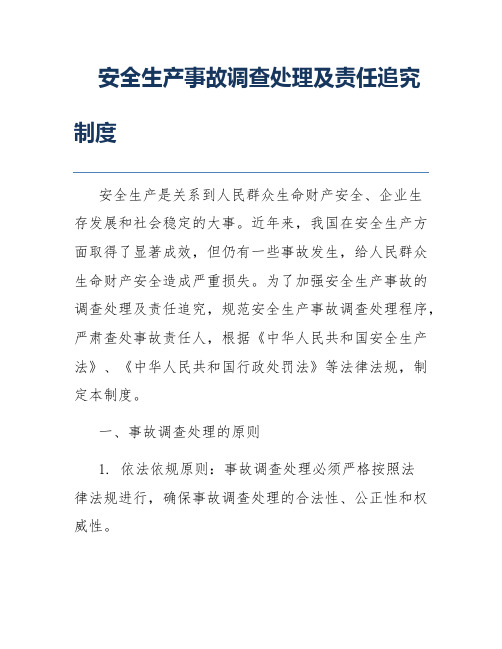 安全生产事故调查处理及责任追究制度

安全生产是关系到人民群众生命财产安全、企业生存发展和社会稳定的大事。近年来，我国在安全生产方面取得了显著成效，但仍有一些事故发生，给人民群众生命财产安全造成严重损失。为了加强安全生产事故的调查处理及责任追究，规范安全生产事故调查处理程序，严肃查处事故责任人，根据《中华人民共和国安全生产法》、《中华人民共和国行政处罚法》等法律法规，制定本制度。

一、事故调查处理的原则

1. 依法依规原则：事故调查处理必须严格按照法律法规进行，确保事故调查处理的合法性、公正性和权威性。